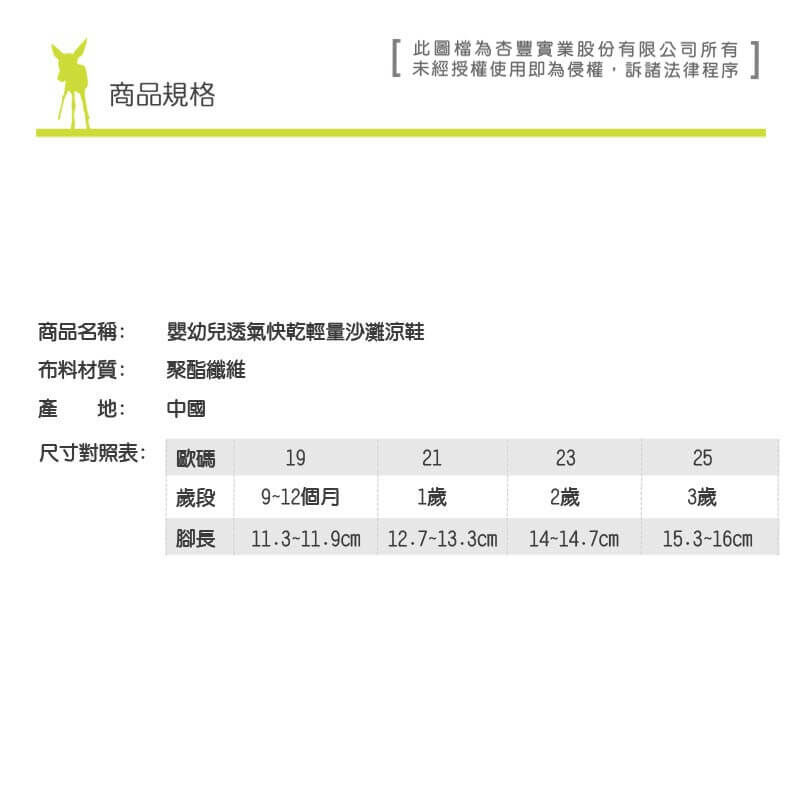 商品規格

[ 此圖檔為杏豐實業股份有限公司所有
未經授權使用即為侵權，訴諸法律程序 ]

商品名稱： 嬰幼兒透氣快乾輕量沙灘涼鞋

布料材質： 聚酯纖維

產　地： 中國

尺寸對照表：

| 歐碼 | 19 | 21 | 23 | 25 |
|---|---|---|---|---|
| 歲段 | 9~12個月 | 1歲 | 2歲 | 3歲 |
| 腳長 | 11.3~11.9cm | 12.7~13.3cm | 14~14.7cm | 15.3~16cm |